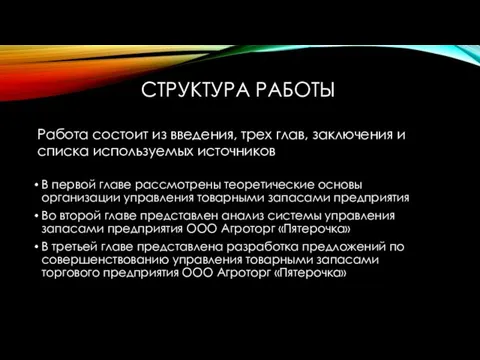 СТРУКТУРА РАБОТЫ

Работа состоит из введения, трех глав, заключения и списка используемых источников

• В первой главе рассмотрены теоретические основы организации управления товарными запасами предприятия
• Во второй главе представлен анализ системы управления запасами предприятия ООО Агроторг «Пятерочка»
• В третьей главе представлена разработка предложений по совершенствованию управления товарными запасами торгового предприятия ООО Агроторг «Пятерочка»